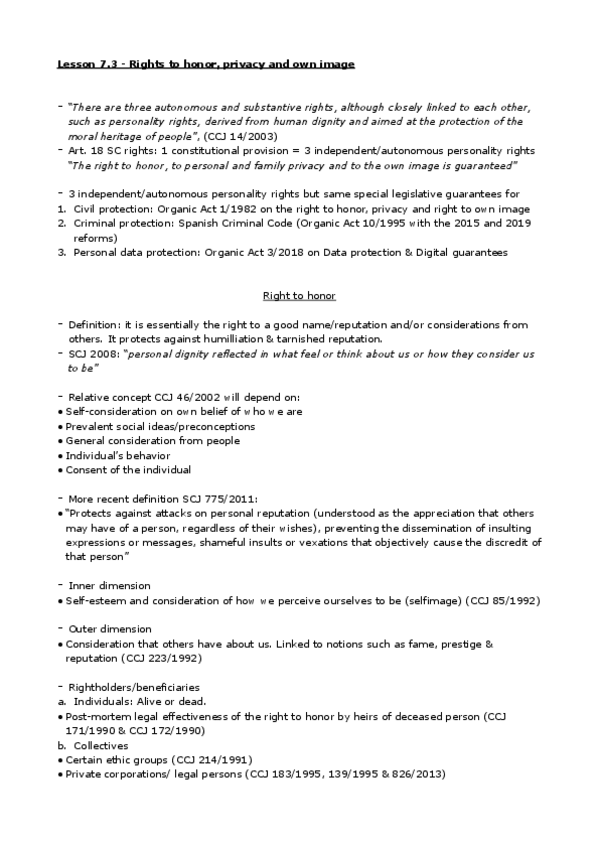 Lesson 7.3 - Rights to honor, privacy and own image

- "There are three autonomous and substantive rights, although closely linked to each other, such as personality rights, derived from human dignity and aimed at the protection of the moral heritage of people", (CCJ 14/2003)
- Art. 18 SC rights: 1 constitutional provision = 3 independent/autonomous personality rights "The right to honor, to personal and family privacy and to the own image is guaranteed"

- 3 independent/autonomous personality rights but same special legislative guarantees for
1. Civil protection: Organic Act 1/1982 on the right to honor, privacy and right to own image
2. Criminal protection: Spanish Criminal Code (Organic Act 10/1995 with the 2015 and 2019 reforms)
3. Personal data protection: Organic Act 3/2018 on Data protection & Digital guarantees

Right to honor

- Definition: it is essentially the right to a good name/reputation and/or considerations from others. It protects against humilliation & tarnished reputation.
- SCJ 2008: "personal dignity reflected in what feel or think about us or how they consider us to be"

- Relative concept CCJ 46/2002 will depend on:
• Self-consideration on own belief of who we are
• Prevalent social ideas/preconceptions
• General consideration from people
• Individual's behavior
• Consent of the individual

- More recent definition SCJ 775/2011:
• "Protects against attacks on personal reputation (understood as the appreciation that others may have of a person, regardless of their wishes), preventing the dissemination of insulting expressions or messages, shameful insults or vexations that objectively cause the discredit of that person"

- Inner dimension
• Self-esteem and consideration of how we perceive ourselves to be (selfimage) (CCJ 85/1992)

- Outer dimension
• Consideration that others have about us. Linked to notions such as fame, prestige & reputation (CCJ 223/1992)

- Rightholders/beneficiaries
a. Individuals: Alive or dead.
• Post-mortem legal effectiveness of the right to honor by heirs of deceased person (CCJ 171/1990 & CCJ 172/1990)
b. Collectives
• Certain ethic groups (CCJ 214/1991)
• Private corporations/ legal persons (CCJ 183/1995, 139/1995 & 826/2013)